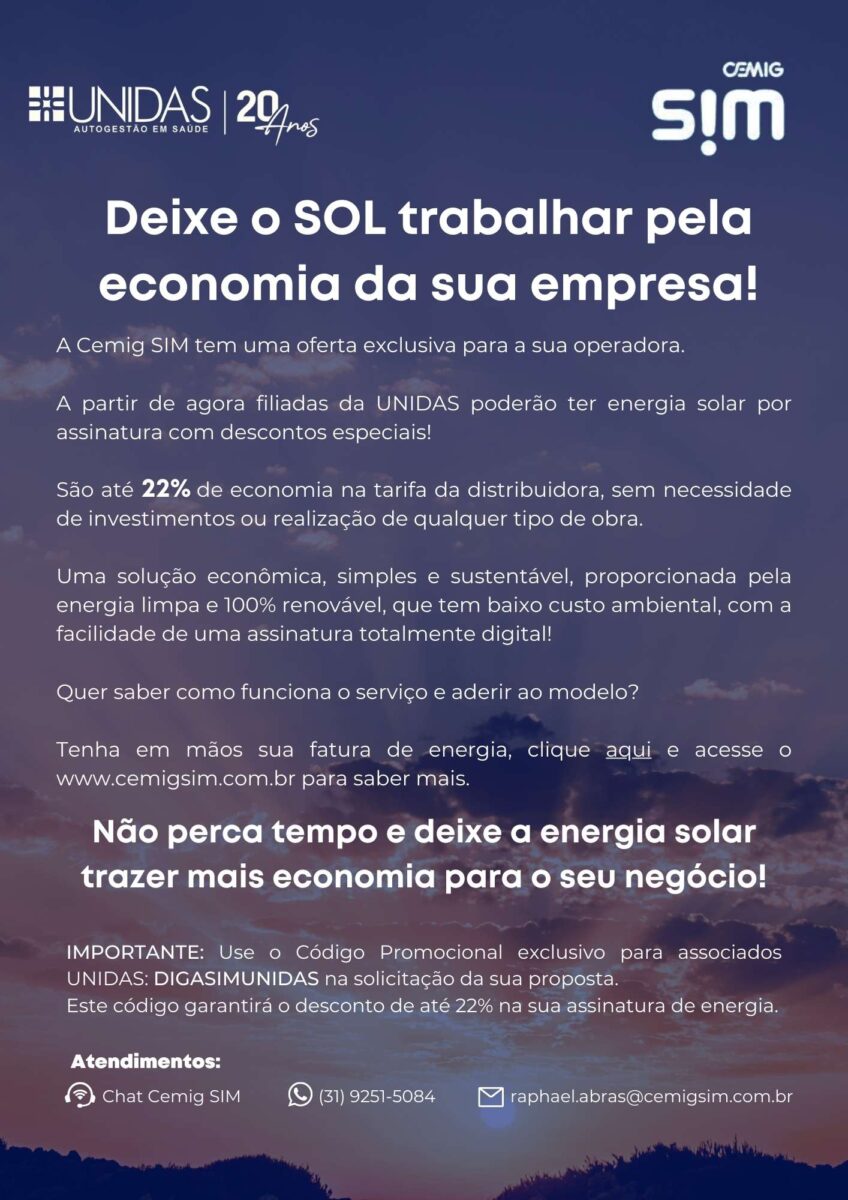 UNIDAS
AUTOGESTÃO EM SAÚDE
20 Anos

CEMIG
SIM

Deixe o SOL trabalhar pela economia da sua empresa!

A Cemig SIM tem uma oferta exclusiva para a sua operadora.

A partir de agora filiadas da UNIDAS poderão ter energia solar por assinatura com descontos especiais!

São até 22% de economia na tarifa da distribuidora, sem necessidade de investimentos ou realização de qualquer tipo de obra.

Uma solução econômica, simples e sustentável, proporcionada pela energia limpa e 100% renovável, que tem baixo custo ambiental, com a facilidade de uma assinatura totalmente digital!

Quer saber como funciona o serviço e aderir ao modelo?

Tenha em mãos sua fatura de energia, clique aqui e acesse o www.cemigsim.com.br para saber mais.

Não perca tempo e deixe a energia solar trazer mais economia para o seu negócio!

IMPORTANTE: Use o Código Promocional exclusivo para associados UNIDAS: DIGASIMUNIDAS na solicitação da sua proposta.
Este código garantirá o desconto de até 22% na sua assinatura de energia.

Atendimentos:
Chat Cemig SIM
(31) 9251-5084
raphael.abras@cemigsim.com.br